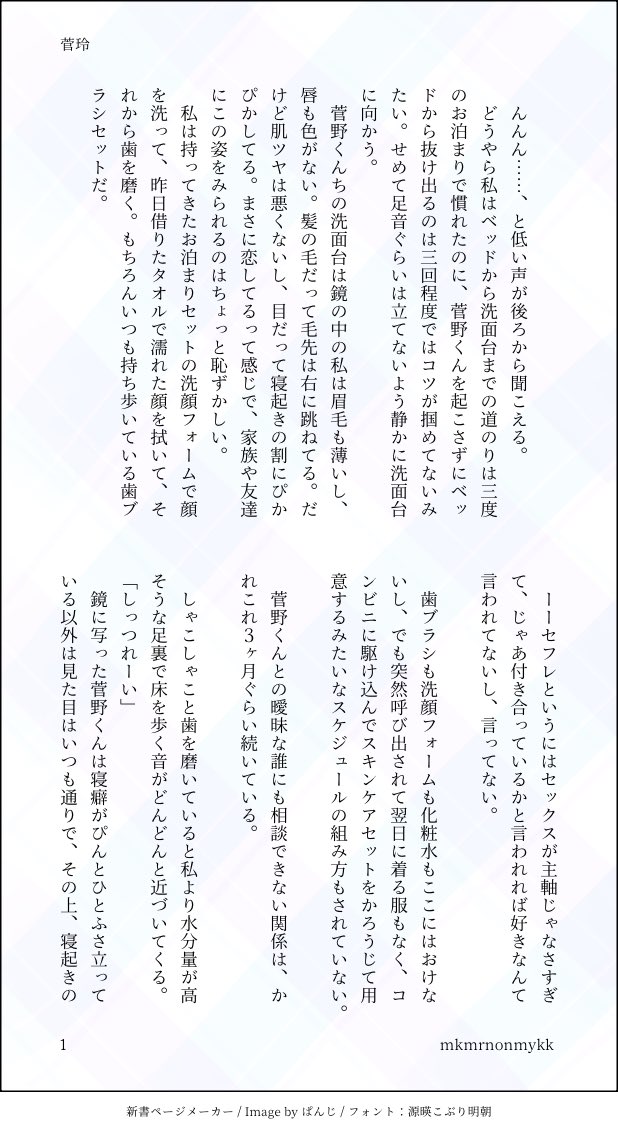 菅玲

んんん……、と低い声が後ろから聞こえる。

どうやら私はベッドから洗面台までの道のりは三度のお泊まりで慣れたのに、菅野くんを起こさずにベッドから抜け出るのは三回程度ではコツが掴めてないみたい。せめて足音ぐらいは立てないよう静かに洗面台に向かう。

菅野くんちの洗面台は鏡の中の私は眉毛も薄いし、唇も色がない。髪の毛だって毛先は右に跳ねてる。だけど肌ツヤは悪くないし、目だって寝起きの割にぴかぴかしてる。まさに恋してるって感じで、家族や友達にこの姿をみられるのはちょっと恥ずかしい。

私は持ってきたお泊まりセットの洗顔フォームで顔を洗って、昨日借りたタオルで濡れた顔を拭いて、それから歯を磨く。もちろんいつも持ち歩いている歯ブラシセットだ。

ーーセフレというにはセックスが主軸じゃなさすぎて、じゃあ付き合っているかと言われれば好きなんて言われてないし、言ってない。

歯ブラシも洗顔フォームも化粧水もここにはおけないし、でも突然呼び出されて翌日に着る服もなく、コンビニに駆け込んでスキンケアセットをかろうじて用意するみたいなスケジュールの組み方もされていない。

菅野くんとの曖昧な誰にも相談できない関係は、かれこれ3ヶ月ぐらい続いている。

しゃこしゃこと歯を磨いていると私より水分量が高そうな足裏で床を歩く音がどんどんと近づいてくる。

「しっつれーい」

鏡に写った菅野くんは寝癖がぴんとひとふさ立っている以外は見た目はいつも通りで、その上、寝起きの

1

mkmrnonmykk

新書ページメーカー / Image by ぱんじ / フォント：源暎こぶり明朝